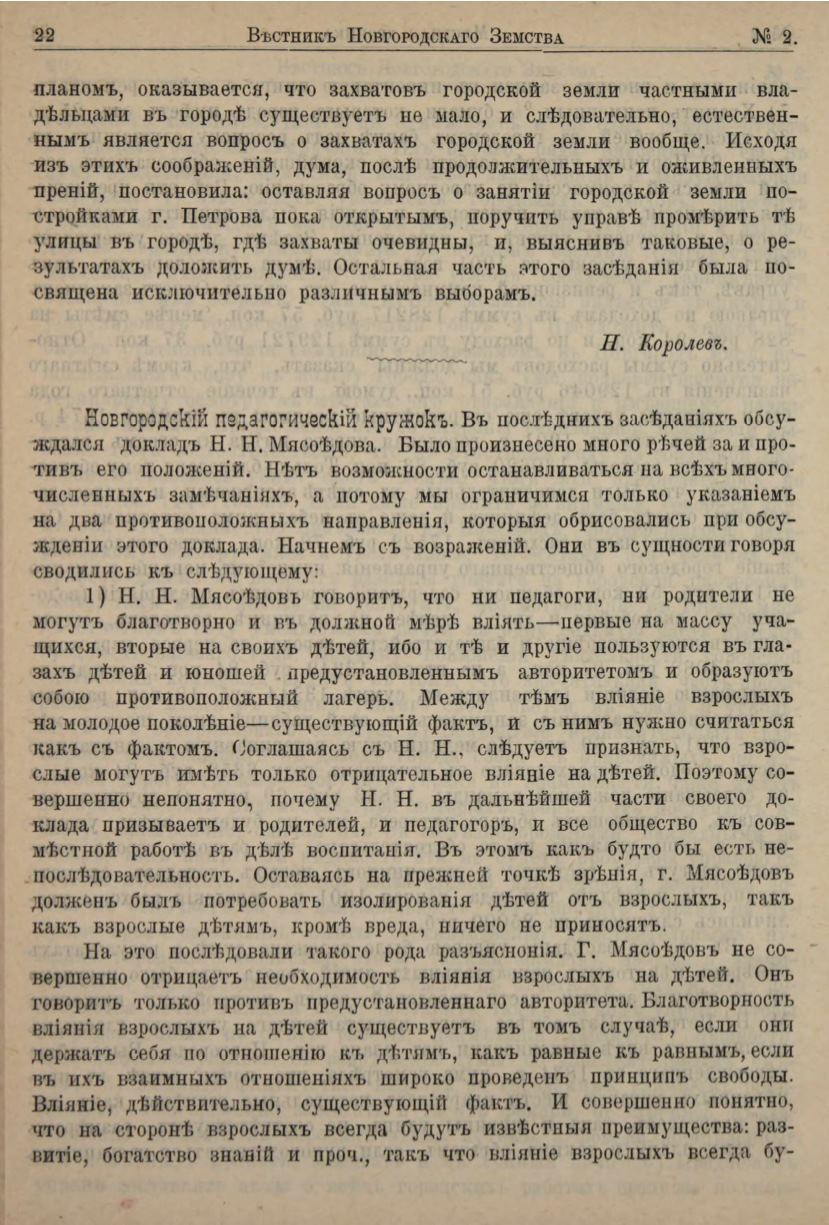 22 Вѣстникъ Новгородскаго Земства № 2.

планомъ, оказывается, что захватовъ городской земли частными владѣльцами въ городѣ существуетъ не мало, и слѣдовательно, естественнымъ является вопросъ о захватахъ городской земли вообще. Исходя изъ этихъ соображеній, дума, послѣ продолжительныхъ и оживленныхъ преній, постановила: оставляя вопросъ о занятіи городской земли постройками г. Петрова пока открытымъ, поручить управѣ промѣрить тѣ улицы въ городѣ, гдѣ захваты очевидны, и, выяснивъ таковые, о результатахъ доложить думѣ. Остальная часть этого засѣданія была посвящена исключительно различнымъ выборамъ.

Н. Королевъ.

Новгородскій педагогическій кружокъ. Въ послѣднихъ засѣданіяхъ обсуждался докладъ Н. Н. Мясоѣдова. Было произнесено много рѣчей за и противъ его положеній. Нѣтъ возможности останавливаться на всѣхъ многочисленныхъ замѣчаніяхъ, а потому мы ограничимся только указаніемъ на два противоположныхъ направленія, которыя обрисовались при обсужденіи этого доклада. Начнемъ съ возраженій. Они въ сущности говоря сводились къ слѣдующему:

1) Н. Н. Мясоѣдовъ говоритъ, что ни педагоги, ни родители не могутъ благотворно и въ должной мѣрѣ вліять—первые на массу учащихся, вторые на своихъ дѣтей, ибо и тѣ и другіе пользуются въ глазахъ дѣтей и юношей предустановленнымъ авторитетомъ и образуютъ собою противоположный лагерь. Между тѣмъ вліяніе взрослыхъ на молодое поколѣніе—существующій фактъ, и съ нимъ нужно считаться какъ съ фактомъ. Соглашаясь съ Н. Н., слѣдуетъ признать, что взрослые могутъ имѣть только отрицательное вліяніе на дѣтей. Поэтому совершенно непонятно, почему Н. Н. въ дальнѣйшей части своего доклада призываетъ и родителей, и педагогоръ, и все общество къ совмѣстной работѣ въ дѣлѣ воспитанія. Въ этомъ какъ будто бы есть непослѣдовательность. Оставаясь на прежней точкѣ зрѣнія, г. Мясоѣдовъ долженъ былъ потребовать изолированія дѣтей отъ взрослыхъ, такъ какъ взрослые дѣтямъ, кромѣ вреда, ничего не приносятъ.

На это послѣдовали такого рода разъясненія. Г. Мясоѣдовъ не совершенно отрицаетъ необходимость вліянія взрослыхъ на дѣтей. Онъ говоритъ только противъ предустановленнаго авторитета. Благотворность вліянія взрослыхъ на дѣтей существуетъ въ томъ случаѣ, если они держатъ себя по отношенію къ дѣтямъ, какъ равные къ равнымъ, если въ ихъ взаимныхъ отношеніяхъ широко проведенъ принципъ свободы. Вліяніе, дѣйствительно, существующій фактъ. И совершенно понятно, что на сторонѣ взрослыхъ всегда будутъ извѣстныя преимущества: развитіе, богатство знаній и проч., такъ что вліяніе взрослыхъ всегда бу-